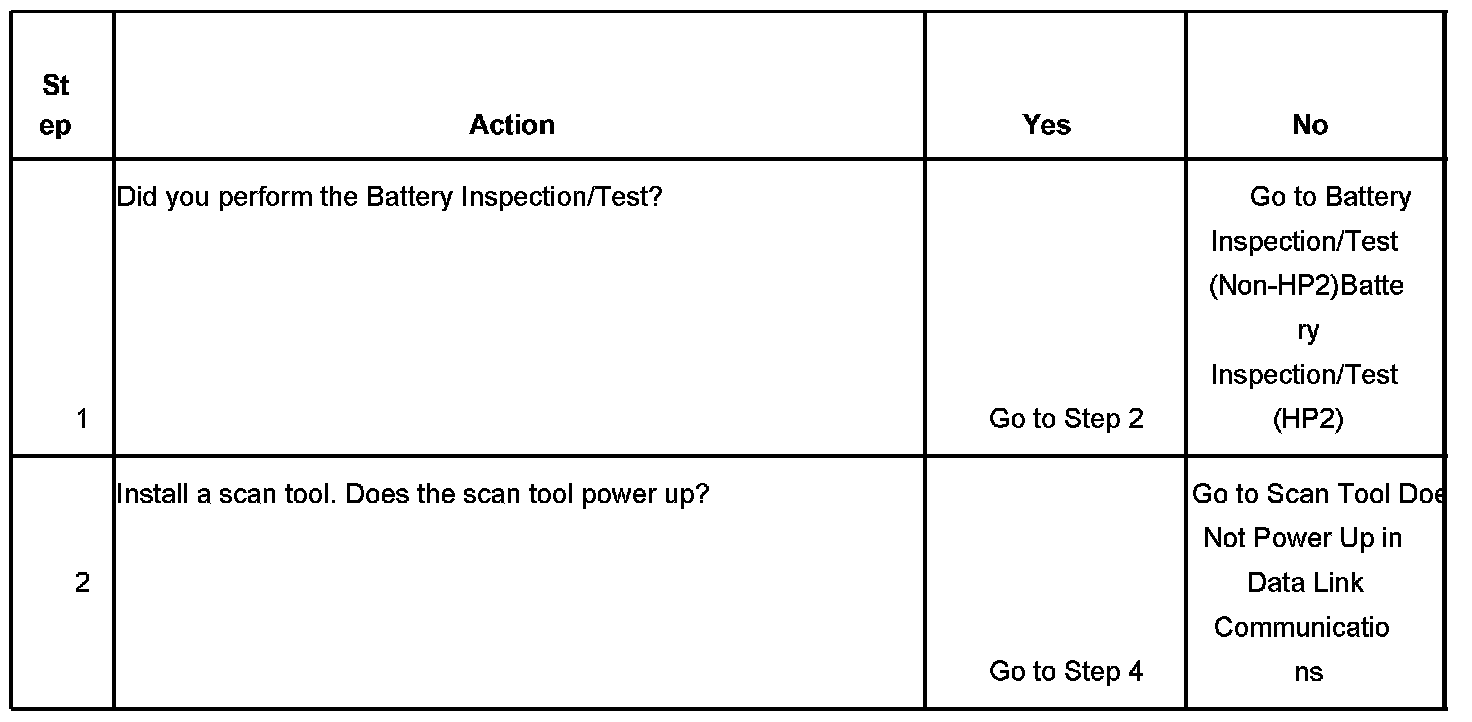 | Step | Action | Yes | No |
|---|---|---|---|
| 1 | Did you perform the Battery Inspection/Test? | Go to Step 2 | Go to Battery Inspection/Test (Non-HP2)Battery Inspection/Test (HP2) |
| 2 | Install a scan tool. Does the scan tool power up? | Go to Step 4 | Go to Scan Tool Doe Not Power Up in Data Link Communications |